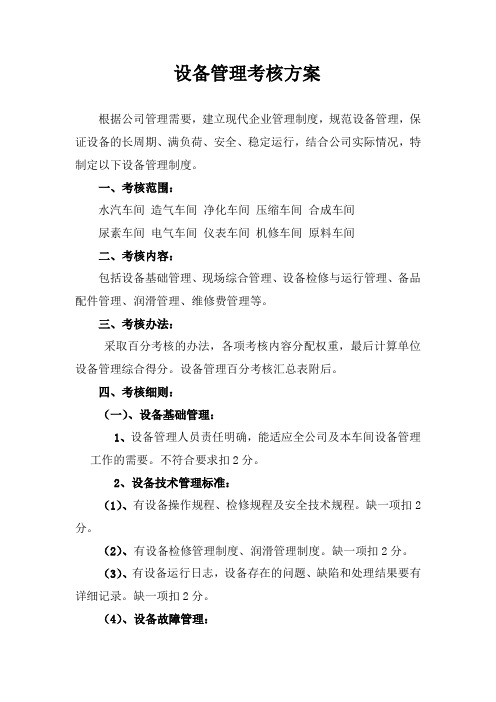 设备管理考核方案

根据公司管理需要，建立现代企业管理制度，规范设备管理，保证设备的长周期、满负荷、安全、稳定运行，结合公司实际情况，特制定以下设备管理制度。

一、考核范围：

水汽车间 造气车间 净化车间 压缩车间 合成车间

尿素车间 电气车间 仪表车间 机修车间 原料车间

二、考核内容：

包括设备基础管理、现场综合管理、设备检修与运行管理、备品配件管理、润滑管理、维修费管理等。

三、考核办法：

采取百分考核的办法，各项考核内容分配权重，最后计算单位设备管理综合得分。设备管理百分考核汇总表附后。

四、考核细则：

（一）、设备基础管理：

1、设备管理人员责任明确，能适应全公司及本车间设备管理工作的需要。不符合要求扣 2 分。

2、设备技术管理标准：

（1）、有设备操作规程、检修规程及安全技术规程。缺一项扣 2 分。

（2）、有设备检修管理制度、润滑管理制度。缺一项扣 2 分。

（3）、有设备运行日志，设备存在的问题、缺陷和处理结果要有详细记录。缺一项扣 2 分。

（4）、设备故障管理：